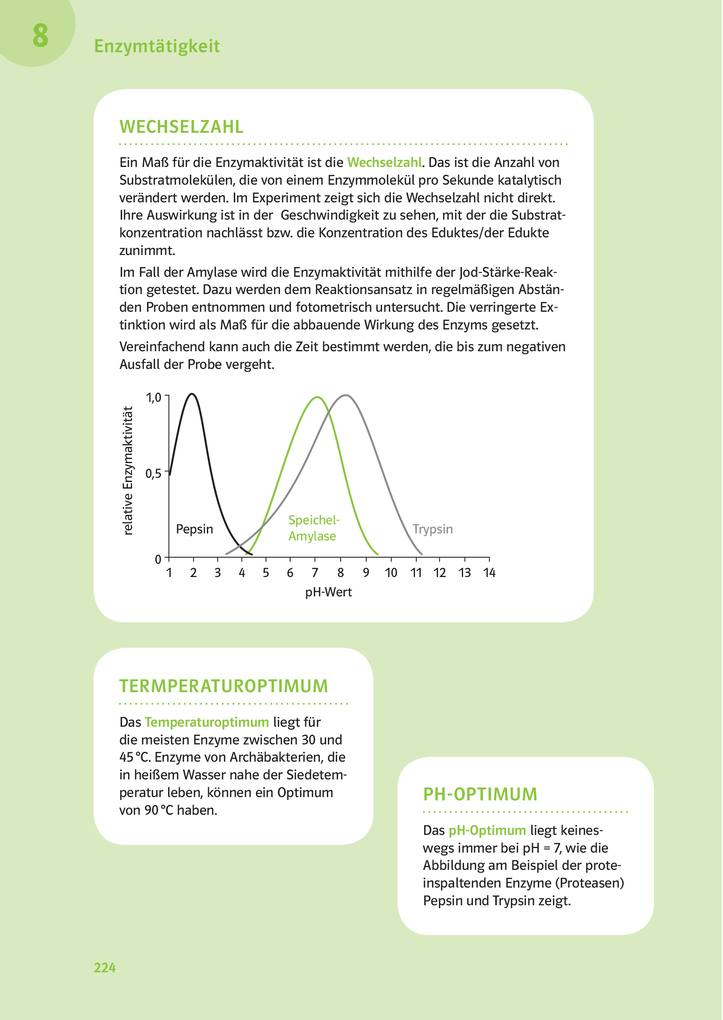 8 Enzymtätigkeit

WECHSELZAHL

Ein Maß für die Enzymaktivität ist die Wechselzahl. Das ist die Anzahl von Substratmolekülen, die von einem Enzymmolekül pro Sekunde katalytisch verändert werden. Im Experiment zeigt sich die Wechselzahl nicht direkt. Ihre Auswirkung ist in der Geschwindigkeit zu sehen, mit der die Substratkonzentration nachlässt bzw. die Konzentration des Eduktes/der Edukte zunimmt.

Im Fall der Amylase wird die Enzymaktivität mithilfe der Jod-Stärke-Reaktion getestet. Dazu werden dem Reaktionsansatz in regelmäßigen Abständen Proben entnommen und fotometrisch untersucht. Die verringerte Extinktion wird als Maß für die abbauende Wirkung des Enzyms gesetzt.

Vereinfachend kann auch die Zeit bestimmt werden, die bis zum negativen Ausfall der Probe vergeht.

relative Enzymaktivität
1,0
0,5
0
Pepsin
Speichel-Amylase
Trypsin
1 2 3 4 5 6 7 8 9 10 11 12 13 14
pH-Wert

TERMPERATUROPTIMUM

Das Temperaturoptimum liegt für die meisten Enzyme zwischen 30 und 45 °C. Enzyme von Archäbakterien, die in heißem Wasser nahe der Siedetemperatur leben, können ein Optimum von 90 °C haben.

PH-OPTIMUM

Das pH-Optimum liegt keineswegs immer bei pH = 7, wie die Abbildung am Beispiel der proteinspaltenden Enzyme (Proteasen) Pepsin und Trypsin zeigt.

224